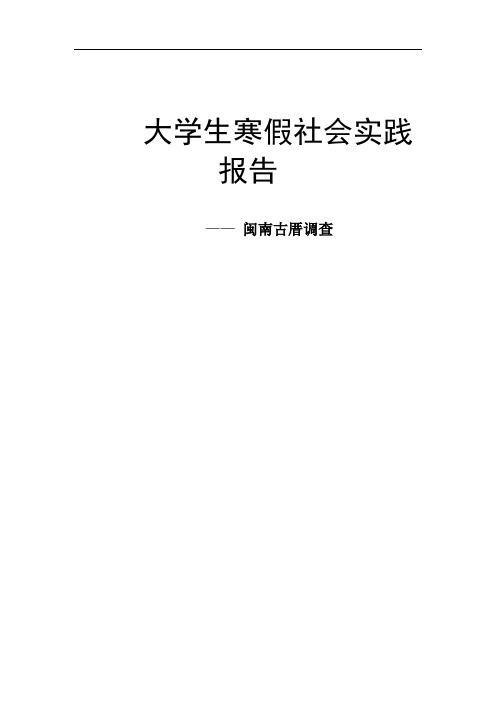 大学生寒假社会实践报告

—— 闽南古厝调查